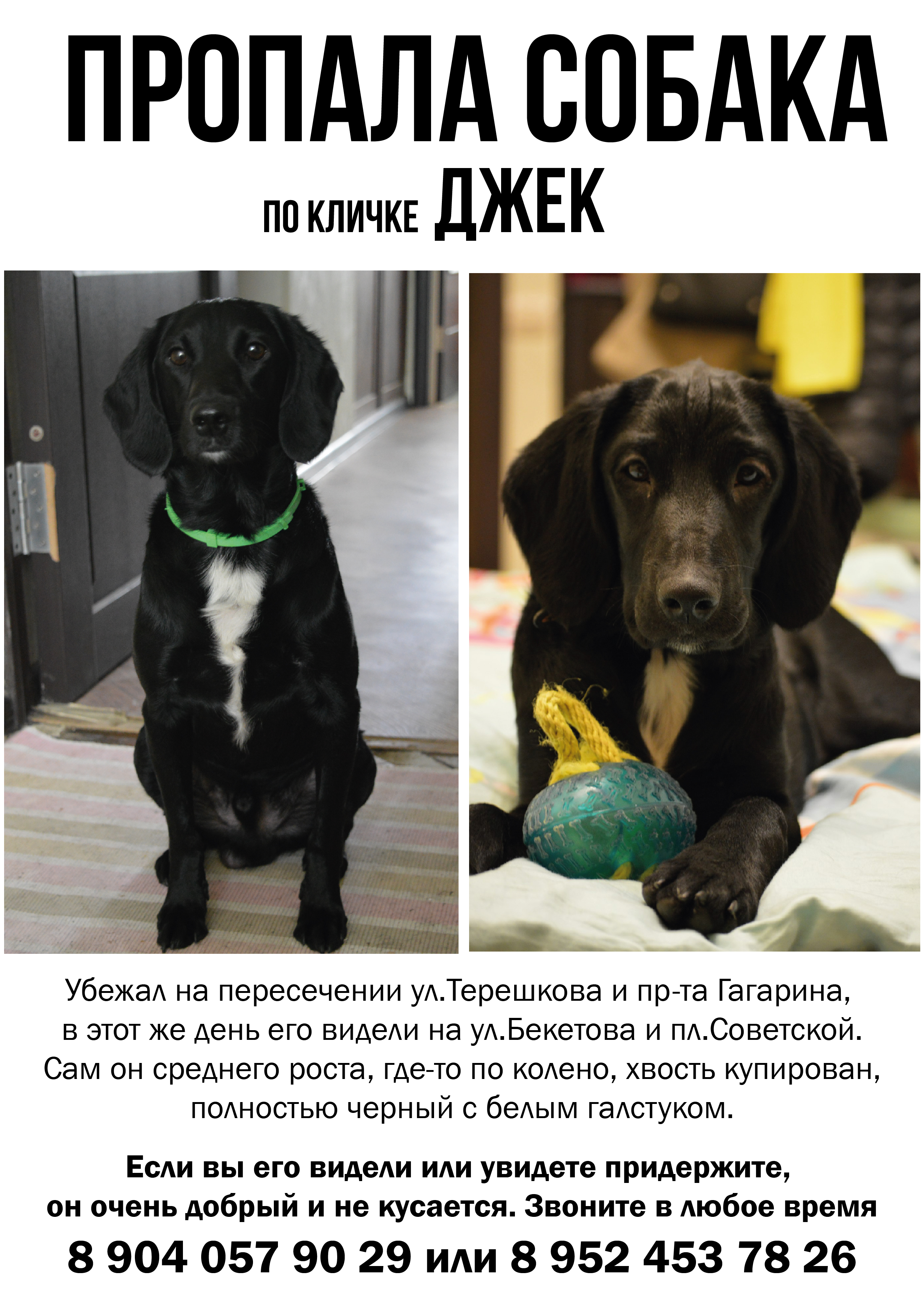 ПРОПАЛА СОБАКА

ПО КЛИЧКЕ ДЖЕК

Убежал на пересечении ул.Терешкова и пр-та Гагарина, в этот же день его видели на ул.Бекетова и пл.Советской. Сам он среднего роста, где-то по колено, хвость купирован, полностью черный с белым галстуком.

Если вы его видели или увидете придержите, он очень добрый и не кусается. Звоните в любое время

8 904 057 90 29 или 8 952 453 78 26